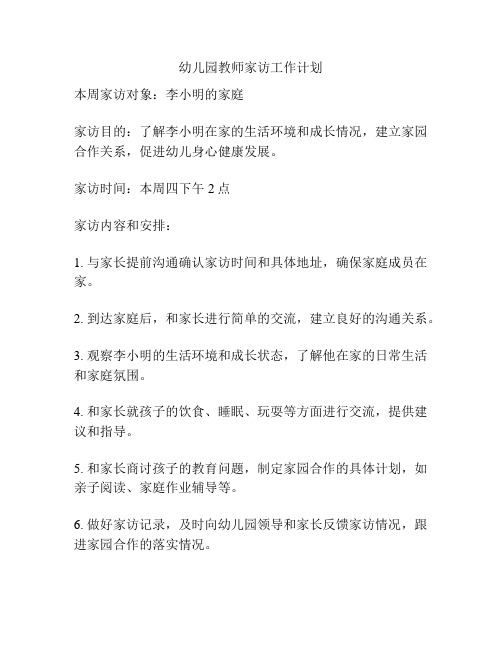 幼儿园教师家访工作计划

本周家访对象：李小明的家庭

家访目的：了解李小明在家的生活环境和成长情况，建立家园合作关系，促进幼儿身心健康发展。

家访时间：本周四下午 2 点

家访内容和安排：

1. 与家长提前沟通确认家访时间和具体地址，确保家庭成员在家。

2. 到达家庭后，和家长进行简单的交流，建立良好的沟通关系。

3. 观察李小明的生活环境和成长状态，了解他在家的日常生活和家庭氛围。

4. 和家长就孩子的饮食、睡眠、玩耍等方面进行交流，提供建议和指导。

5. 和家长商讨孩子的教育问题，制定家园合作的具体计划，如亲子阅读、家庭作业辅导等。

6. 做好家访记录，及时向幼儿园领导和家长反馈家访情况，跟进家园合作的落实情况。